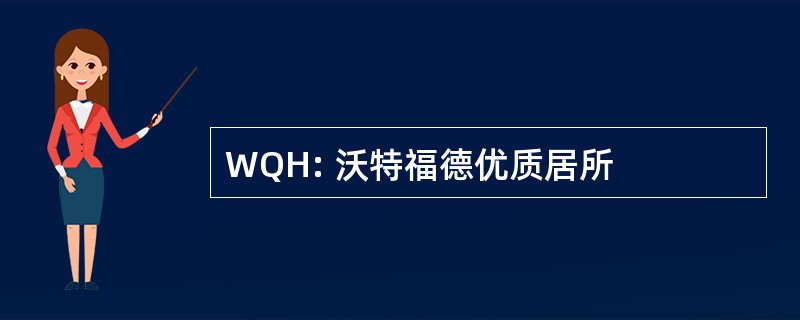 WQH: 沃特福德优质居所